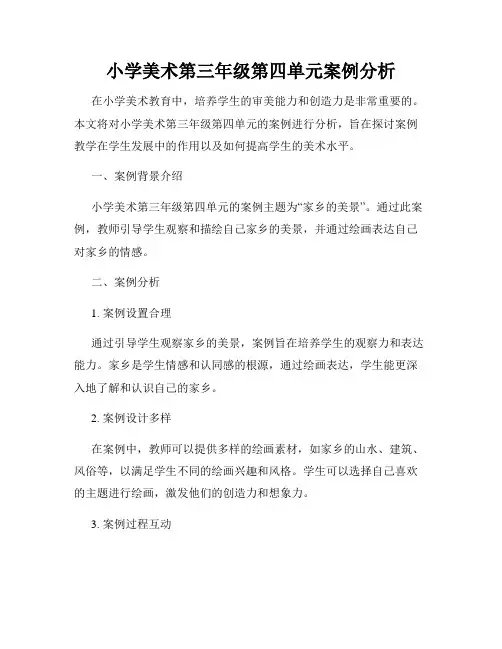 小学美术第三年级第四单元案例分析

在小学美术教育中，培养学生的审美能力和创造力是非常重要的。本文将对小学美术第三年级第四单元的案例进行分析，旨在探讨案例教学在学生发展中的作用以及如何提高学生的美术水平。

一、案例背景介绍

小学美术第三年级第四单元的案例主题为“家乡的美景”。通过此案例，教师引导学生观察和描绘自己家乡的美景，并通过绘画表达自己对家乡的情感。

二、案例分析

1. 案例设置合理

通过引导学生观察家乡的美景，案例旨在培养学生的观察力和表达能力。家乡是学生情感和认同感的根源，通过绘画表达，学生能更深入地了解和认识自己的家乡。

2. 案例设计多样

在案例中，教师可以提供多样的绘画素材，如家乡的山水、建筑、风俗等，以满足学生不同的绘画兴趣和风格。学生可以选择自己喜欢的主题进行绘画，激发他们的创造力和想象力。

3. 案例过程互动